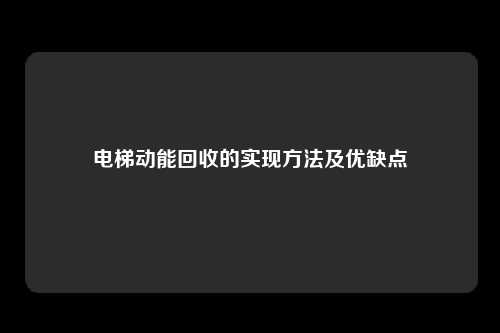 电梯动能回收的实现方法及优缺点